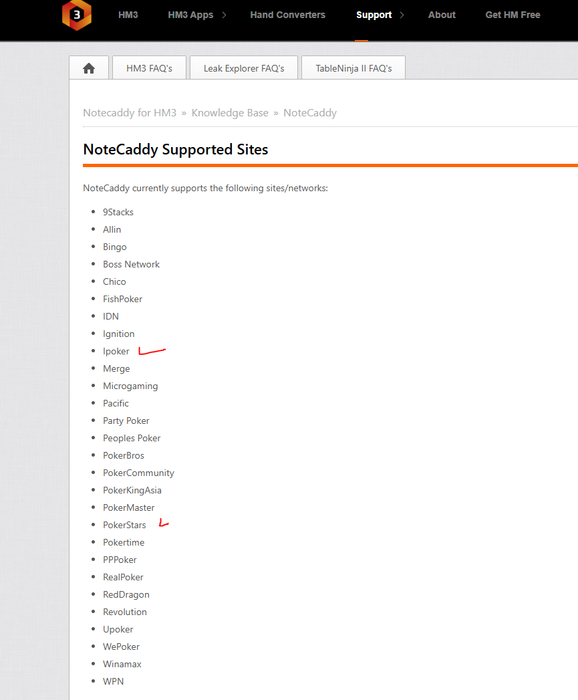 3

HM3 HM3 Apps > Hand Converters Support > About Get HM Free

HM3 FAQ's Leak Explorer FAQ's TableNinja II FAQ's

Notecaddy for HM3 » Knowledge Base » NoteCaddy

NoteCaddy Supported Sites

NoteCaddy currently supports the following sites/networks:

- 9Stacks
- Allin
- Bingo
- Boss Network
- Chico
- FishPoker
- IDN
- Ignition
- Ipoker
- Merge
- Microgaming
- Pacific
- Party Poker
- Peoples Poker
- PokerBros
- PokerCommunity
- PokerKingAsia
- PokerMaster
- PokerStars
- Pokertime
- PPPoker
- RealPoker
- RedDragon
- Revolution
- Upoker
- WePoker
- Winamax
- WPN